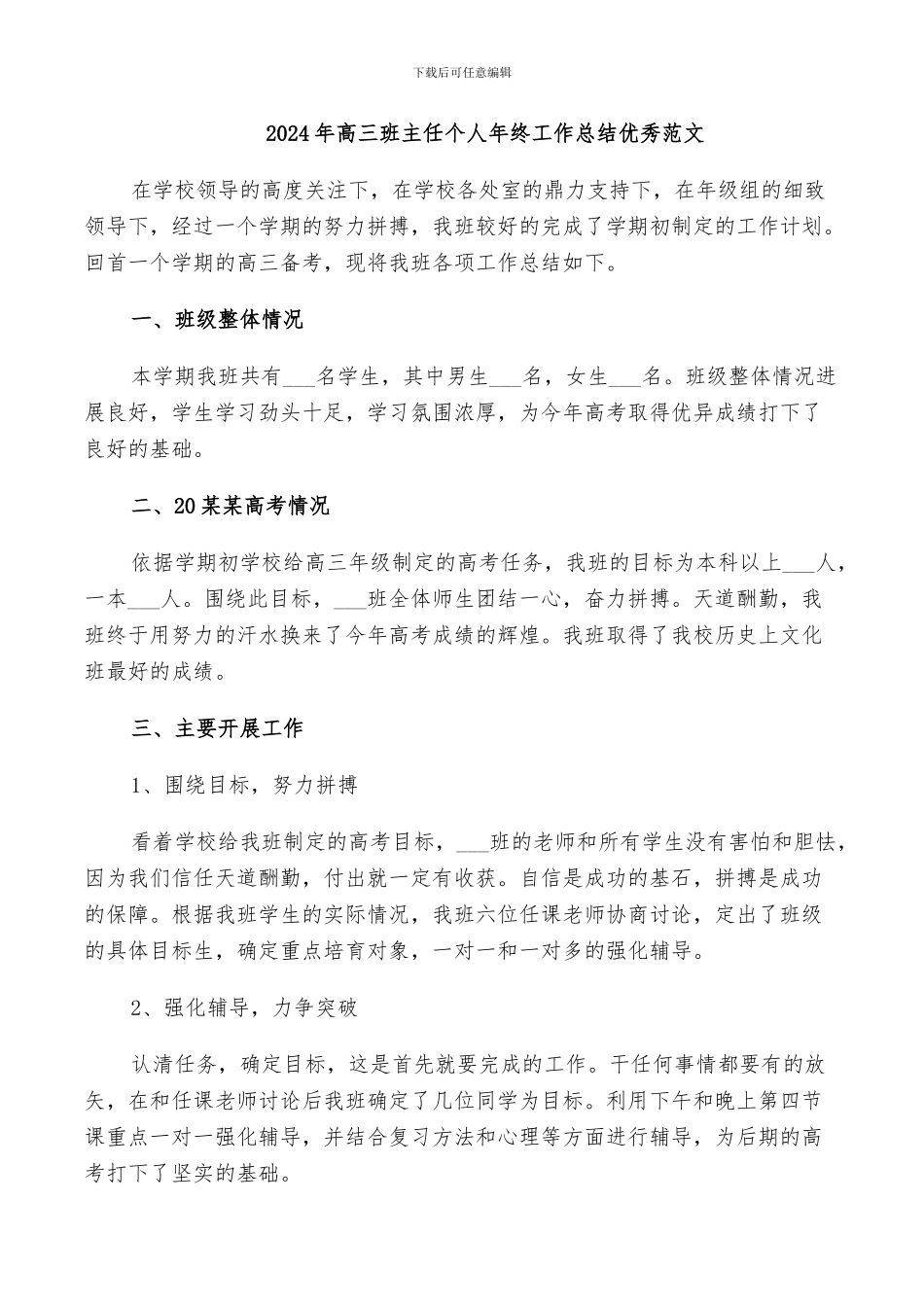 下载后可任意编辑

2024年高三班主任个人年终工作总结优秀范文

在学校领导的高度关注下，在学校各处室的鼎力支持下，在年级组的细致领导下，经过一个学期的努力拼搏，我班较好的完成了学期初制定的工作计划。回首一个学期的高三备考，现将我班各项工作总结如下。

一、班级整体情况

本学期我班共有___名学生，其中男生___名，女生___名。班级整体情况进展良好，学生学习劲头十足，学习氛围浓厚，为今年高考取得优异成绩打下了良好的基础。

二、20某某高考情况

依据学期初学校给高三年级制定的高考任务，我班的目标为本科以上___人，一本___人。围绕此目标，___班全体师生团结一心，奋力拼搏。天道酬勤，我班终于用努力的汗水换来了今年高考成绩的辉煌。我班取得了我校历史上文化班最好的成绩。

三、主要开展工作

1、围绕目标，努力拼搏

看着学校给我班制定的高考目标，___班的老师和所有学生没有害怕和胆怯，因为我们信任天道酬勤，付出就一定有收获。自信是成功的基石，拼搏是成功的保障。根据我班学生的实际情况，我班六位任课老师协商讨论，定出了班级的具体目标生，确定重点培育对象，一对一和一对多的强化辅导。

2、强化辅导，力争突破

认清任务，确定目标，这是首先就要完成的工作。干任何事情都要有的放矢，在和任课老师讨论后我班确定了几位同学为目标。利用下午和晚上第四节课重点一对一强化辅导，并结合复习方法和心理等方面进行辅导，为后期的高考打下了坚实的基础。